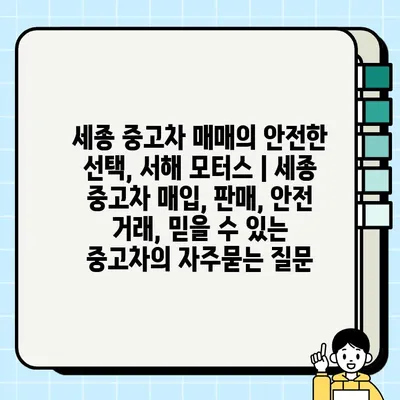 세종 중고차 매매의 안전한 선택, 서해 모터스 | 세종 중고차 매입, 판매, 안전 거래, 믿을 수 있는 중고차의 자주묻는 질문